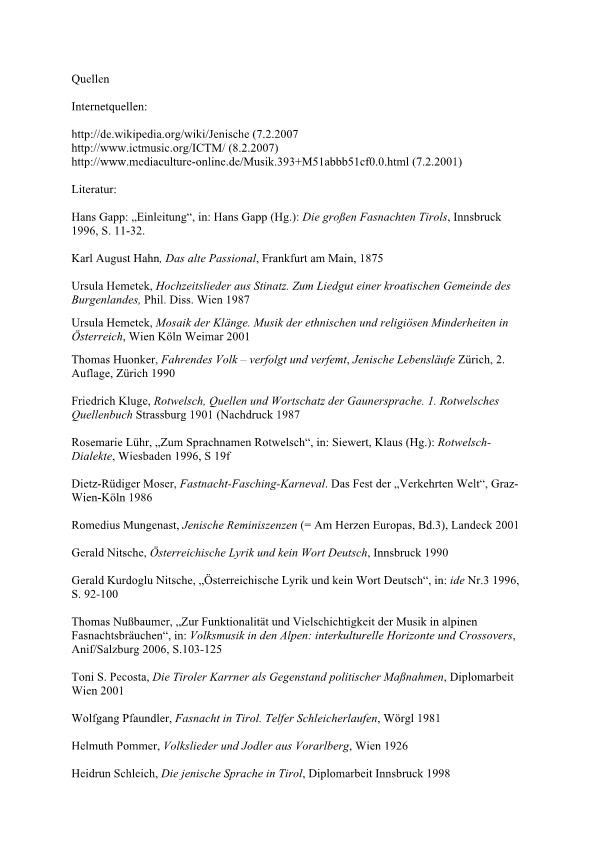 Quellen

Internetquellen:

http://de.wikipedia.org/wiki/Jenische (7.2.2007
http://www.ictmusic.org/ICTM/ (8.2.2007)
http://www.mediaculture-online.de/Musik.393+M51abbb51cf0.0.html (7.2.2001)

Literatur:

Hans Gapp: „Einleitung“, in: Hans Gapp (Hg.): Die großen Fasnachten Tirols, Innsbruck 1996, S. 11-32.

Karl August Hahn, Das alte Passional, Frankfurt am Main, 1875

Ursula Hemetek, Hochzeitslieder aus Stinatz. Zum Liedgut einer kroatischen Gemeinde des Burgenlandes, Phil. Diss. Wien 1987

Ursula Hemetek, Mosaik der Klänge. Musik der ethnischen und religiösen Minderheiten in Österreich, Wien Köln Weimar 2001

Thomas Huonker, Fahrendes Volk – verfolgt und verfemt, Jenische Lebensläufe Zürich, 2. Auflage, Zürich 1990

Friedrich Kluge, Rotwelsch, Quellen und Wortschatz der Gaunersprache. 1. Rotwelsches Quellenbuch Strassburg 1901 (Nachdruck 1987

Rosemarie Lühr, „Zum Sprachnamen Rotwelsch“, in: Siewert, Klaus (Hg.): Rotwelsch-Dialekte, Wiesbaden 1996, S 19f

Dietz-Rüdiger Moser, Fastnacht-Fasching-Karneval. Das Fest der „Verkehrten Welt“, Graz-Wien-Köln 1986

Romedius Mungenast, Jenische Reminiszenzen (= Am Herzen Europas, Bd.3), Landeck 2001

Gerald Nitsche, Österreichische Lyrik und kein Wort Deutsch, Innsbruck 1990

Gerald Kurdoglu Nitsche, „Österreichische Lyrik und kein Wort Deutsch“, in: ide Nr.3 1996, S. 92-100

Thomas Nußbaumer, „Zur Funktionalität und Vielschichtigkeit der Musik in alpinen Fasnachtsbräuchen“, in: Volksmusik in den Alpen: interkulturelle Horizonte und Crossovers, Anif/Salzburg 2006, S.103-125

Toni S. Pecosta, Die Tiroler Karrner als Gegenstand politischer Maßnahmen, Diplomarbeit Wien 2001

Wolfgang Pfaundler, Fasnacht in Tirol. Telfer Schleicherlaufen, Wörgl 1981

Helmuth Pommer, Volkslieder und Jodler aus Vorarlberg, Wien 1926

Heidrun Schleich, Die jenische Sprache in Tirol, Diplomarbeit Innsbruck 1998